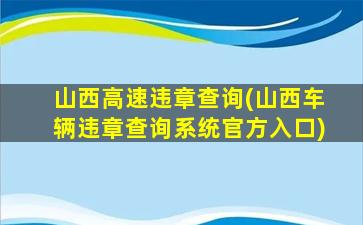 山西高速违章查询(山西车辆违章查询系统官方入口)